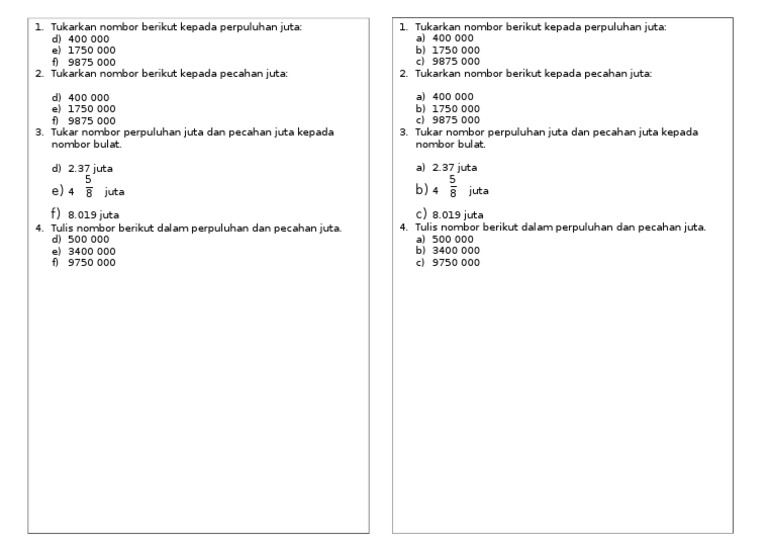 1. Tukarkan nombor berikut kepada perpuluhan juta:
d) 400 000
e) 1750 000
f) 9875 000
2. Tukarkan nombor berikut kepada pecahan juta:

d) 400 000
e) 1750 000
f) 9875 000
3. Tukar nombor perpuluhan juta dan pecahan juta kepada nombor bulat.

d) 2.37 juta
e) $4\frac{5}{8}$ juta
f) 8.019 juta
4. Tulis nombor berikut dalam perpuluhan dan pecahan juta.
d) 500 000
e) 3400 000
f) 9750 000

1. Tukarkan nombor berikut kepada perpuluhan juta:
a) 400 000
b) 1750 000
c) 9875 000
2. Tukarkan nombor berikut kepada pecahan juta:

a) 400 000
b) 1750 000
c) 9875 000
3. Tukar nombor perpuluhan juta dan pecahan juta kepada nombor bulat.

a) 2.37 juta
b) $4\frac{5}{8}$ juta
c) 8.019 juta
4. Tulis nombor berikut dalam perpuluhan dan pecahan juta.
a) 500 000
b) 3400 000
c) 9750 000